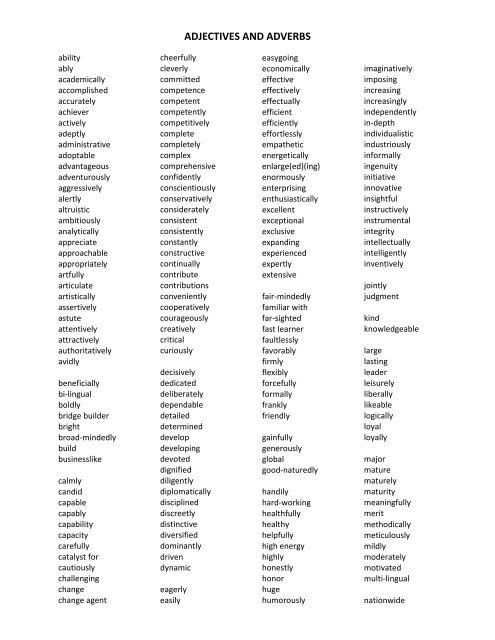 ADJECTIVES AND ADVERBS

ability
ably
academically
accomplished
accurately
achiever
actively
adeptly
administrative
adoptable
advantageous
adventurously
aggressively
alertly
altruistic
ambitiously
analytically
appreciate
approachable
appropriately
artfully
articulate
artistically
assertively
astute
attentively
attractively
authoritatively
avidly

beneficially
bi-lingual
boldly
bridge builder
bright
broad-mindedly
build
businesslike

calmly
candid
capable
capably
capability
capacity
carefully
catalyst for
cautiously
challenging
change
change agent

cheerfully
cleverly
committed
competence
competent
competently
competitively
complete
completely
complex
comprehensive
confidently
conscientiously
conservatively
considerately
consistent
consistently
constantly
constructive
continually
contribute
contributions
conveniently
cooperatively
courageously
creatively
critical
curiously

decisively
dedicated
deliberately
dependable
detailed
determined
develop
developing
devoted
dignified
diligently
diplomatically
disciplined
discreetly
distinctive
diversified
dominantly
driven
dynamic

eagerly
easily

easygoing
economically
effective
effectively
effectually
efficient
efficiently
effortlessly
empathetic
energetically
enlarge(ed)(ing)
enormously
enterprising
enthusiastically
excellent
exceptional
exclusive
expanding
experienced
expertly
extensive

fair-mindedly
familiar with
far-sighted
fast learner
faultlessly
favorably
firmly
flexibly
forcefully
formally
frankly
friendly

gainfully
generously
global
good-naturedly

handily
hard-working
healthfully
healthy
helpfully
high energy
highly
honestly
honor
huge
humorously

imaginatively
imposing
increasing
increasingly
independently
in-depth
individualistic
industriously
informally
ingenuity
initiative
innovative
insightful
instructively
instrumental
integrity
intellectually
intelligently
inventively

jointly
judgment

kind
knowledgeable

large
lasting
leader
leisurely
liberally
likeable
logically
loyal
loyally

major
mature
maturely
maturity
meaningfully
merit
methodically
meticulously
mildly
moderately
motivated
multi-lingual

nationwide